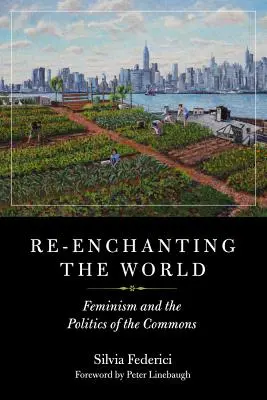 RE-ENCHANTING THE WORLD

Feminism and the Politics of the Commons

Silvia Federici
Foreword by Peter Linebaugh